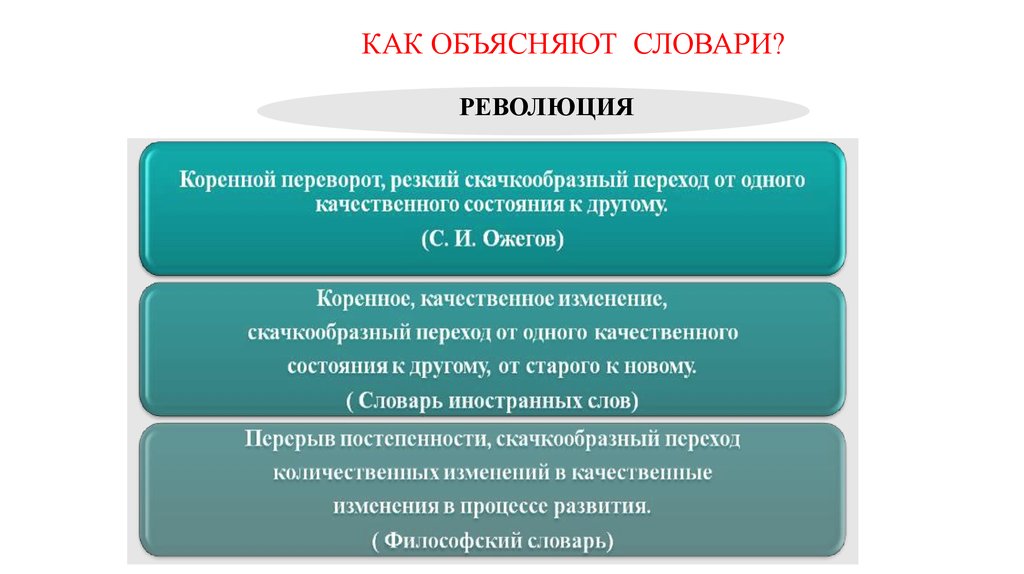 КАК ОБЪЯСНЯЮТ СЛОВАРИ?

РЕВОЛЮЦИЯ

Коренной переворот, резкий скачкообразный переход от одного качественного состояния к другому.
(С. И. Ожегов)

Коренное, качественное изменение, скачкообразный переход от одного качественного состояния к другому, от старого к новому.
( Словарь иностранных слов)

Перерыв постепенности, скачкообразный переход количественных изменений в качественные изменения в процессе развития.
( Философский словарь)